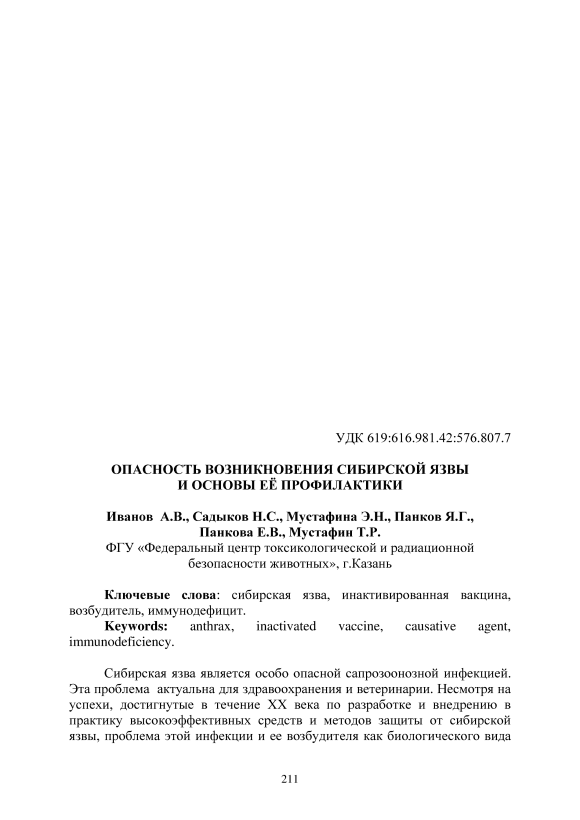 УДК 619:616.981.42:576.807.7

ОПАСНОСТЬ ВОЗНИКНОВЕНИЯ СИБИРСКОЙ ЯЗВЫ
И ОСНОВЫ ЕЁ ПРОФИЛАКТИКИ

Иванов А.В., Садыков Н.С., Мустафина Э.Н., Панков Я.Г.,
Панкова Е.В., Мустафин Т.Р.
ФГУ «Федеральный центр токсикологической и радиационной безопасности животных», г.Казань

Ключевые слова: сибирская язва, инактивированная вакцина, возбудитель, иммунодефицит.
Keywords: anthrax, inactivated vaccine, causative agent, immunodeficiency.

Сибирская язва является особо опасной сапрозоонозной инфекцией. Эта проблема актуальна для здравоохранения и ветеринарии. Несмотря на успехи, достигнутые в течение XX века по разработке и внедрению в практику высокоэффективных средств и методов защиты от сибирской язвы, проблема этой инфекции и ее возбудителя как биологического вида

211